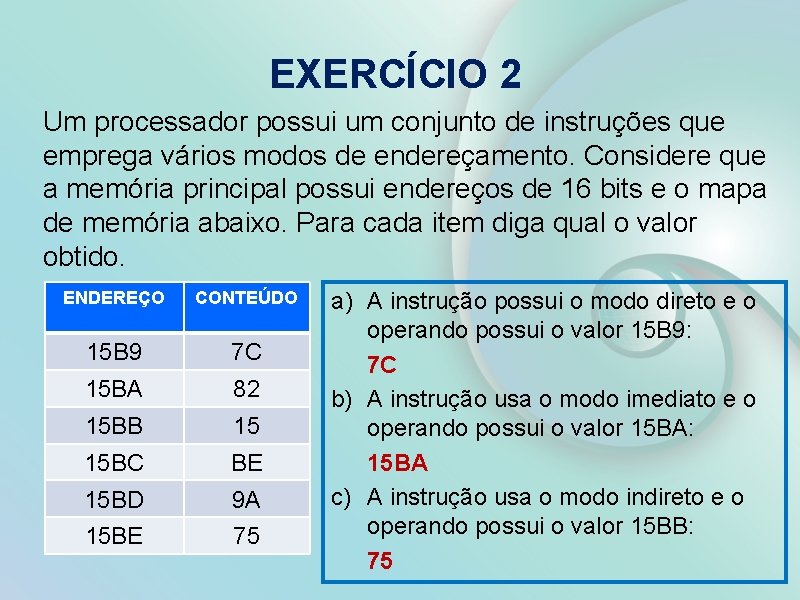 EXERCÍCIO 2

Um processador possui um conjunto de instruções que emprega vários modos de endereçamento. Considere que a memória principal possui endereços de 16 bits e o mapa de memória abaixo. Para cada item diga qual o valor obtido.

| ENDEREÇO | CONTEÚDO |
|---|---|
| 15B9 | 7C |
| 15BA | 82 |
| 15BB | 15 |
| 15BC | BE |
| 15BD | 9A |
| 15BE | 75 |

a) A instrução possui o modo direto e o operando possui o valor 15B9:
7C

b) A instrução usa o modo imediato e o operando possui o valor 15BA:
15BA

c) A instrução usa o modo indireto e o operando possui o valor 15BB:
75